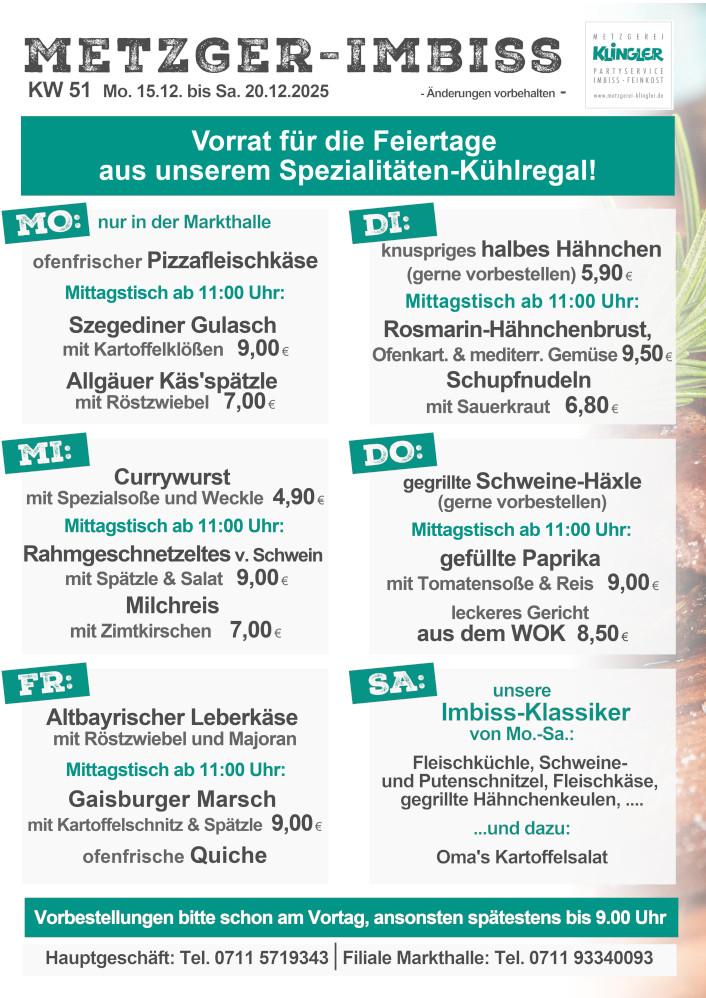 METZGER-IMBISS

METZGEREI KLINGLER PARTYSERVICE IMBISS · FEINKOST www.metzgerei-klingler.de

KW 51 Mo. 15.12. bis Sa. 20.12.2025

- Änderungen vorbehalten -

Vorrat für die Feiertage aus unserem Spezialitäten-Kühlregal!

MO: nur in der Markthalle

ofenfrischer Pizzafleischkäse

Mittagstisch ab 11:00 Uhr:

Szegediner Gulasch mit Kartoffelklößen 9,00 €

Allgäuer Käs'spätzle mit Röstzwiebel 7,00 €

DI:

knuspriges halbes Hähnchen (gerne vorbestellen) 5,90 €

Mittagstisch ab 11:00 Uhr:

Rosmarin-Hähnchenbrust, Ofenkart. & mediterr. Gemüse 9,50 €

Schupfnudeln mit Sauerkraut 6,80 €

MI:

Currywurst mit Spezialsoße und Weckle 4,90 €

Mittagstisch ab 11:00 Uhr:

Rahmgeschnetzeltes v. Schwein mit Spätzle & Salat 9,00 €

Milchreis mit Zimtkirschen 7,00 €

DO:

gegrillte Schweine-Häxle (gerne vorbestellen)

Mittagstisch ab 11:00 Uhr:

gefüllte Paprika mit Tomatensoße & Reis 9,00 €

leckeres Gericht aus dem WOK 8,50 €

FR:

Altbayrischer Leberkäse mit Röstzwiebel und Majoran

Mittagstisch ab 11:00 Uhr:

Gaisburger Marsch mit Kartoffelschnitz & Spätzle 9,00 €

ofenfrische Quiche

SA:

unsere Imbiss-Klassiker von Mo.-Sa.:

Fleischküchle, Schweine- und Putenschnitzel, Fleischkäse, gegrillte Hähnchenkeulen, ....

...und dazu:

Oma's Kartoffelsalat

Vorbestellungen bitte schon am Vortag, ansonsten spätestens bis 9.00 Uhr

Hauptgeschäft: Tel. 0711 5719343 | Filiale Markthalle: Tel. 0711 93340093